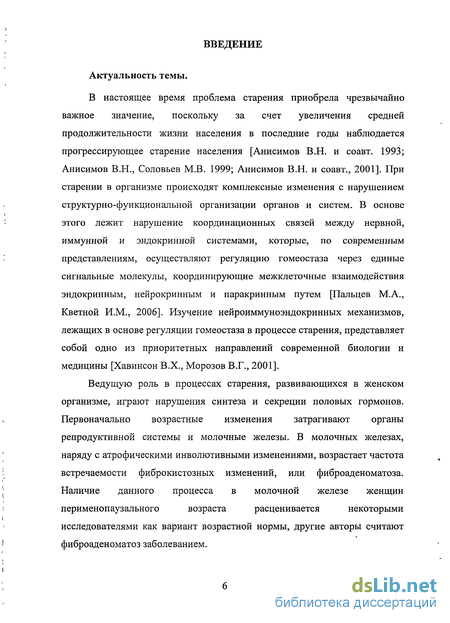 ВВЕДЕНИЕ

Актуальность темы.

В настоящее время проблема старения приобрела чрезвычайно важное значение, поскольку за счет увеличения средней продолжительности жизни населения в последние годы наблюдается прогрессирующее старение населения [Анисимов В.Н. и соавт. 1993; Анисимов В.Н., Соловьев М.В. 1999; Анисимов В.Н. и соавт., 2001]. При старении в организме происходят комплексные изменения с нарушением структурно-функциональной организации органов и систем. В основе этого лежит нарушение координационных связей между нервной, иммунной и эндокринной системами, которые, по современным представлениям, осуществляют регуляцию гомеостаза через единые сигнальные молекулы, координирующие межклеточные взаимодействия эндокринным, нейрокринным и паракринным путем [Пальцев М.А., Кветной И.М., 2006]. Изучение нейроиммуноэндокринных механизмов, лежащих в основе регуляции гомеостаза в процессе старения, представляет собой одно из приоритетных направлений современной биологии и медицины [Хавинсон В.Х., Морозов В.Г., 2001].

Ведущую роль в процессах старения, развивающихся в женском организме, играют нарушения синтеза и секреции половых гормонов. Первоначально возрастные изменения затрагивают органы репродуктивной системы и молочные железы. В молочных железах, наряду с атрофическими инволютивными изменениями, возрастает частота встречаемости фиброкистозных изменений, или фиброаденоматоза. Наличие данного процесса в молочной железе женщин перименопаузального возраста расценивается некоторыми исследователями как вариант возрастной нормы, другие авторы считают фиброаденоматоз заболеванием.

6

dsLib.net
библиотека диссертаций